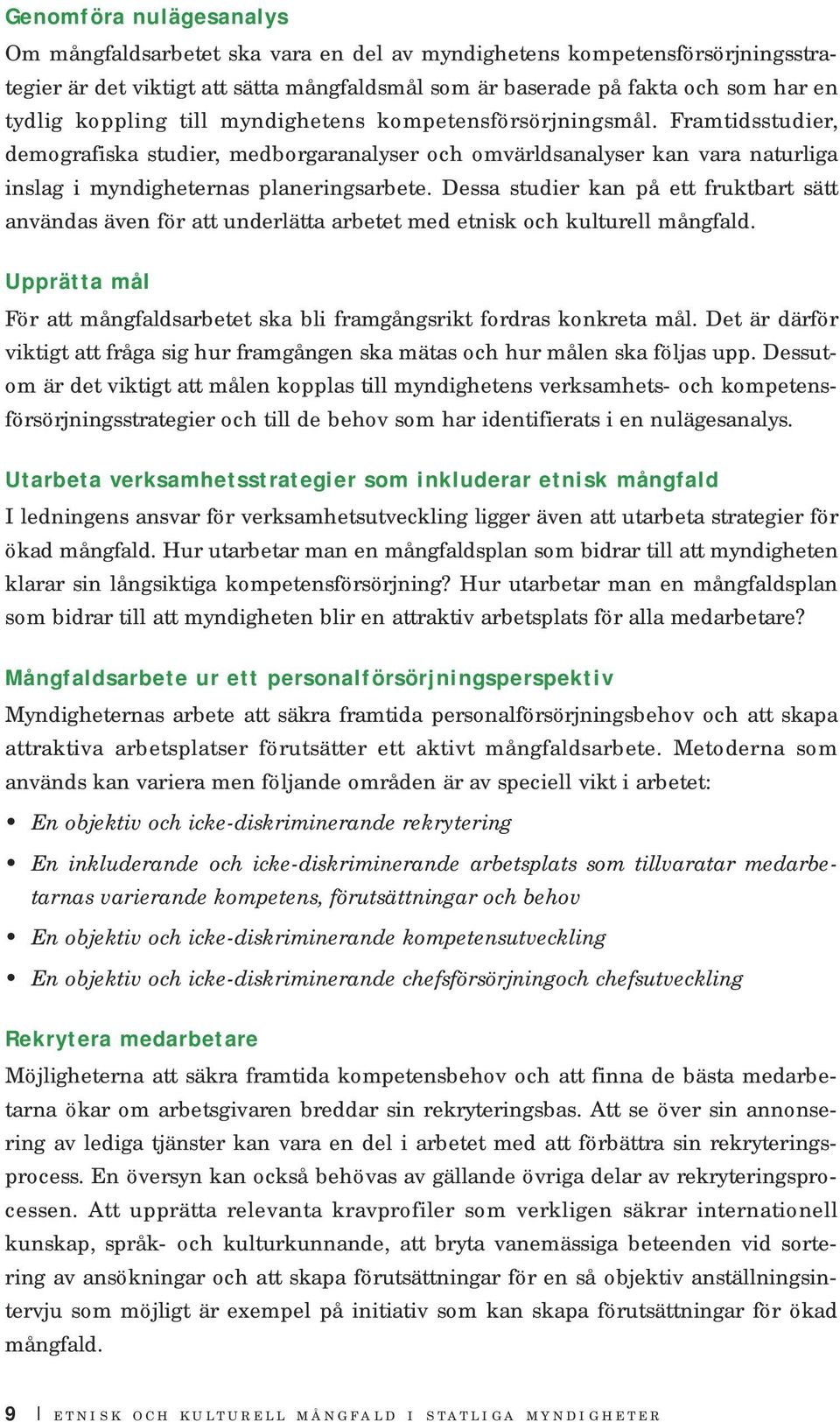 Genomföra nulägesanalys

Om mångfaldsarbetet ska vara en del av myndighetens kompetensförsörjningsstrategier är det viktigt att sätta mångfaldsmål som är baserade på fakta och som har en tydlig koppling till myndighetens kompetensförsörjningsmål. Framtidsstudier, demografiska studier, medborgaranalyser och omvärldsanalyser kan vara naturliga inslag i myndigheternas planeringsarbete. Dessa studier kan på ett fruktbart sätt användas även för att underlätta arbetet med etnisk och kulturell mångfald.

Upprätta mål

För att mångfaldsarbetet ska bli framgångsrikt fordras konkreta mål. Det är därför viktigt att fråga sig hur framgången ska mätas och hur målen ska följas upp. Dessutom är det viktigt att målen kopplas till myndighetens verksamhets- och kompetensförsörjningsstrategier och till de behov som har identifierats i en nulägesanalys.

Utarbeta verksamhetsstrategier som inkluderar etnisk mångfald

I ledningens ansvar för verksamhetsutveckling ligger även att utarbeta strategier för ökad mångfald. Hur utarbetar man en mångfaldsplan som bidrar till att myndigheten klarar sin långsiktiga kompetensförsörjning? Hur utarbetar man en mångfaldsplan som bidrar till att myndigheten blir en attraktiv arbetsplats för alla medarbetare?

Mångfaldsarbete ur ett personalförsörjningsperspektiv

Myndigheternas arbete att säkra framtida personalförsörjningsbehov och att skapa attraktiva arbetsplatser förutsätter ett aktivt mångfaldsarbete. Metoderna som används kan variera men följande områden är av speciell vikt i arbetet:

• En objektiv och icke-diskriminerande rekrytering
• En inkluderande och icke-diskriminerande arbetsplats som tillvaratar medarbetarnas varierande kompetens, förutsättningar och behov
• En objektiv och icke-diskriminerande kompetensutveckling
• En objektiv och icke-diskriminerande chefsförsörjningoch chefsutveckling

Rekrytera medarbetare

Möjligheterna att säkra framtida kompetensbehov och att finna de bästa medarbetarna ökar om arbetsgivaren breddar sin rekryteringsbas. Att se över sin annonsering av lediga tjänster kan vara en del i arbetet med att förbättra sin rekryteringsprocess. En översyn kan också behövas av gällande övriga delar av rekryteringsprocessen. Att upprätta relevanta kravprofiler som verkligen säkrar internationell kunskap, språk- och kulturkunnande, att bryta vanemässiga beteenden vid sortering av ansökningar och att skapa förutsättningar för en så objektiv anställningsintervju som möjligt är exempel på initiativ som kan skapa förutsättningar för ökad mångfald.

9 | ETNISK OCH KULTURELL MÅNGFALD I STATLIGA MYNDIGHETER